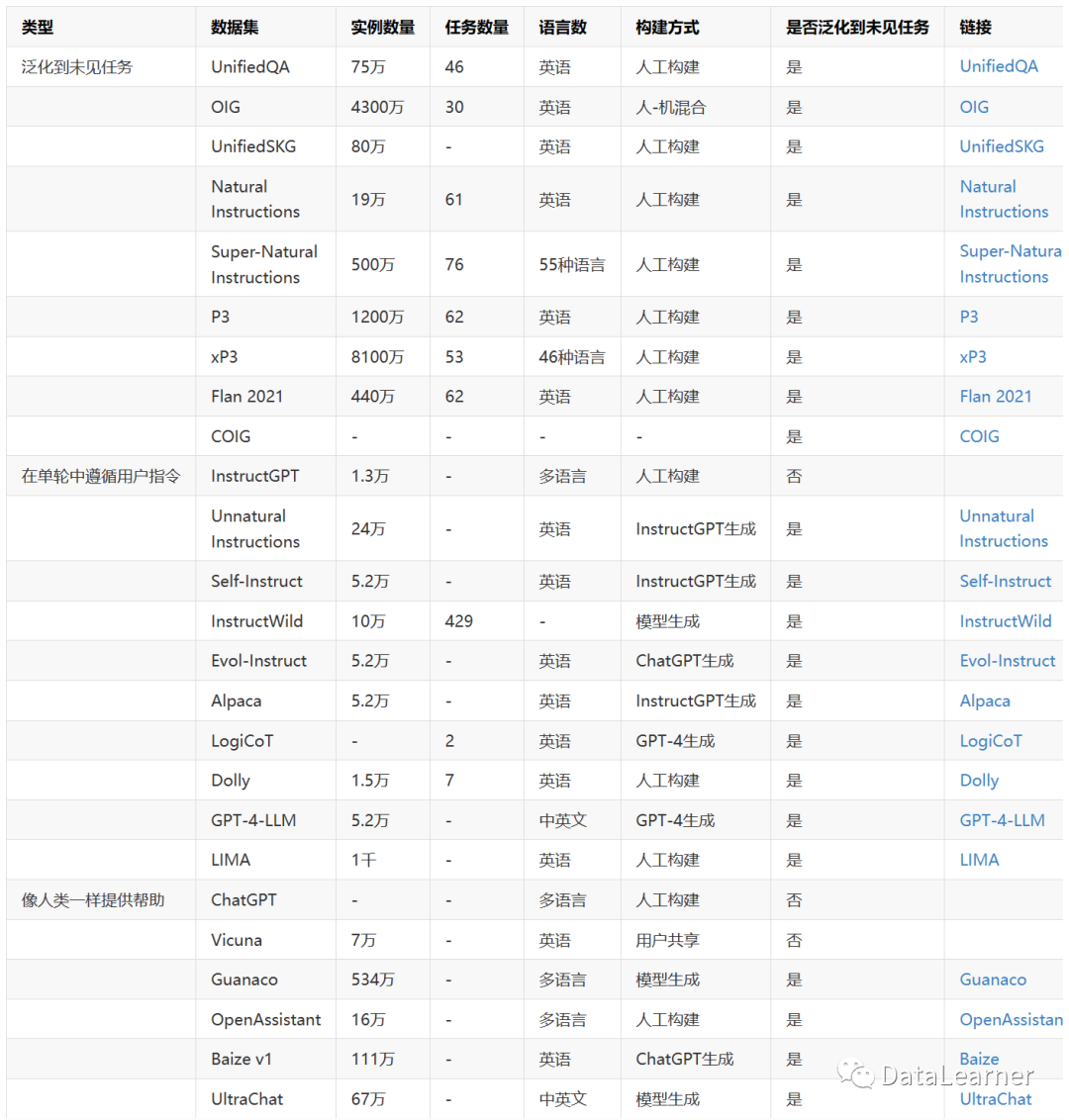 | 类型 | 数据集 | 实例数量 | 任务数量 | 语言数 | 构建方式 | 是否泛化到未见任务 | 链接 |
|---|---|---|---|---|---|---|---|
| 泛化到未见任务 | UnifiedQA | 75万 | 46 | 英语 | 人工构建 | 是 | UnifiedQA |
| | OIG | 4300万 | 30 | 英语 | 人-机混合 | 是 | OIG |
| | UnifiedSKG | 80万 | - | 英语 | 人工构建 | 是 | UnifiedSKG |
| | Natural Instructions | 19万 | 61 | 英语 | 人工构建 | 是 | Natural Instructions |
| | Super-Natural Instructions | 500万 | 76 | 55种语言 | 人工构建 | 是 | Super-Natura Instructions |
| | P3 | 1200万 | 62 | 英语 | 人工构建 | 是 | P3 |
| | xP3 | 8100万 | 53 | 46种语言 | 人工构建 | 是 | xP3 |
| | Flan 2021 | 440万 | 62 | 英语 | 人工构建 | 是 | Flan 2021 |
| | COIG | - | - | - | - | 是 | COIG |
| 在单轮中遵循用户指令 | InstructGPT | 1.3万 | - | 多语言 | 人工构建 | 否 | |
| | Unnatural Instructions | 24万 | - | 英语 | InstructGPT生成 | 是 | Unnatural Instructions |
| | Self-Instruct | 5.2万 | - | 英语 | InstructGPT生成 | 是 | Self-Instruct |
| | InstructWild | 10万 | 429 | - | 模型生成 | 是 | InstructWild |
| | Evol-Instruct | 5.2万 | - | 英语 | ChatGPT生成 | 是 | Evol-Instruct |
| | Alpaca | 5.2万 | - | 英语 | InstructGPT生成 | 是 | Alpaca |
| | LogiCoT | - | 2 | 英语 | GPT-4生成 | 是 | LogiCoT |
| | Dolly | 1.5万 | 7 | 英语 | 人工构建 | 是 | Dolly |
| | GPT-4-LLM | 5.2万 | - | 中英文 | GPT-4生成 | 是 | GPT-4-LLM |
| | LIMA | 1千 | - | 英语 | 人工构建 | 是 | LIMA |
| 像人类一样提供帮助 | ChatGPT | - | - | 多语言 | 人工构建 | 否 | |
| | Vicuna | 7万 | - | 英语 | 用户共享 | 否 | |
| | Guanaco | 534万 | - | 多语言 | 模型生成 | 是 | Guanaco |
| | OpenAssistant | 16万 | - | 多语言 | 人工构建 | 是 | OpenAssistan |
| | Baize v1 | 111万 | - | 英语 | ChatGPT生成 | 是 | Baize |
| | UltraChat | 67万 | - | 中英文 | 模型生成 | 是 | UltraChat |

DataLearner